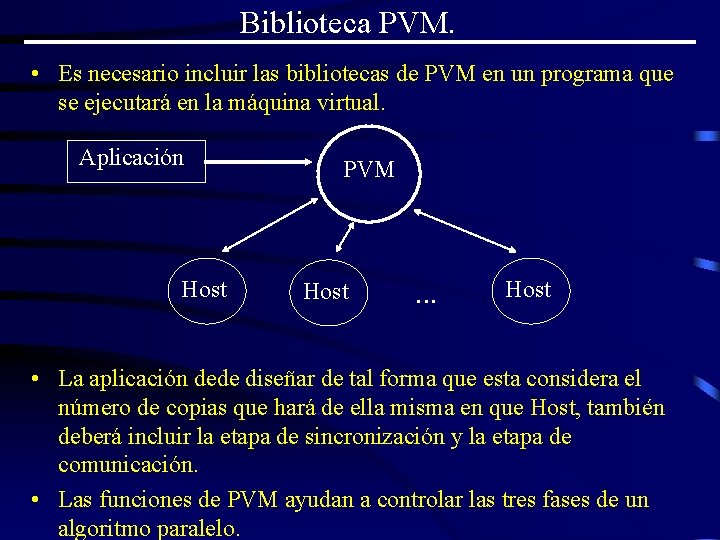 Biblioteca PVM.

• Es necesario incluir las bibliotecas de PVM en un programa que se ejecutará en la máquina virtual.

Aplicación

PVM

Host

Host

...

Host

• La aplicación dede diseñar de tal forma que esta considera el número de copias que hará de ella misma en que Host, también deberá incluir la etapa de sincronización y la etapa de comunicación.

• Las funciones de PVM ayudan a controlar las tres fases de un algoritmo paralelo.